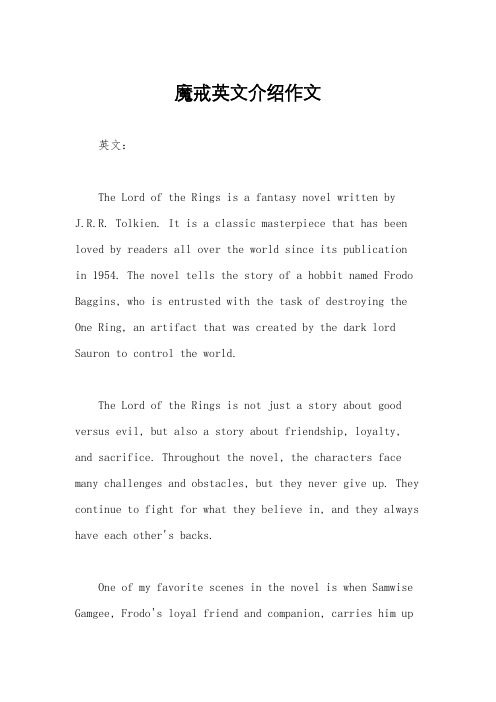 魔戒英文介绍作文

英文：

The Lord of the Rings is a fantasy novel written by J.R.R. Tolkien. It is a classic masterpiece that has been loved by readers all over the world since its publication in 1954. The novel tells the story of a hobbit named Frodo Baggins, who is entrusted with the task of destroying the One Ring, an artifact that was created by the dark lord Sauron to control the world.

The Lord of the Rings is not just a story about good versus evil, but also a story about friendship, loyalty, and sacrifice. Throughout the novel, the characters face many challenges and obstacles, but they never give up. They continue to fight for what they believe in, and they always have each other's backs.

One of my favorite scenes in the novel is when Samwise Gamgee, Frodo's loyal friend and companion, carries him up